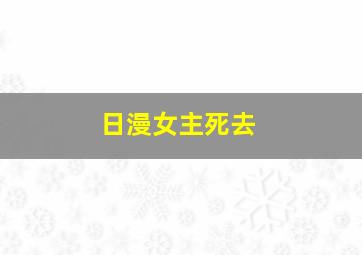 日漫女主死去